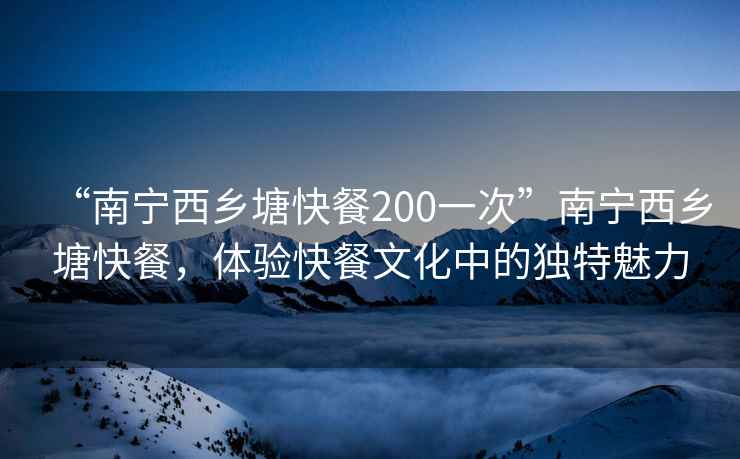 “南宁西乡塘快餐200一次”南宁西乡塘快餐，体验快餐文化中的独特魅力